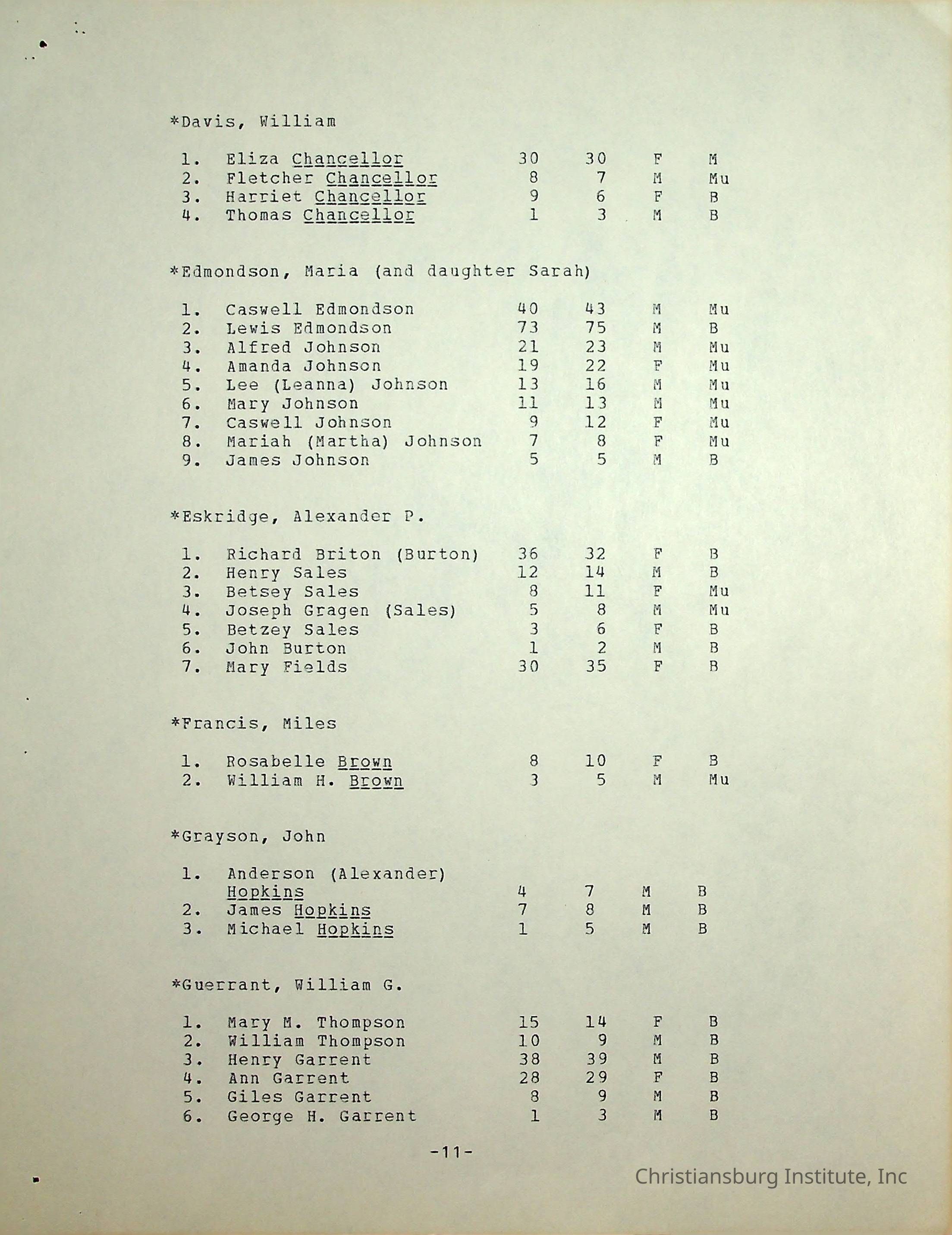 *Davis, William

| | | | | | |
|---|---|---|---|---|---|
| 1. | Eliza Chancellor | 30 | 30 | F | M |
| 2. | Fletcher Chancellor | 8 | 7 | M | Mu |
| 3. | Harriet Chancellor | 9 | 6 | F | B |
| 4. | Thomas Chancellor | 1 | 3 | M | B |

*Edmondson, Maria (and daughter Sarah)

| | | | | | |
|---|---|---|---|---|---|
| 1. | Caswell Edmondson | 40 | 43 | M | Mu |
| 2. | Lewis Edmondson | 73 | 75 | M | B |
| 3. | Alfred Johnson | 21 | 23 | M | Mu |
| 4. | Amanda Johnson | 19 | 22 | F | Mu |
| 5. | Lee (Leanna) Johnson | 13 | 16 | M | Mu |
| 6. | Mary Johnson | 11 | 13 | M | Mu |
| 7. | Caswell Johnson | 9 | 12 | F | Mu |
| 8. | Mariah (Martha) Johnson | 7 | 8 | F | Mu |
| 9. | James Johnson | 5 | 5 | M | B |

*Eskridge, Alexander P.

| | | | | | |
|---|---|---|---|---|---|
| 1. | Richard Briton (Burton) | 36 | 32 | F | B |
| 2. | Henry Sales | 12 | 14 | M | B |
| 3. | Betsey Sales | 8 | 11 | F | Mu |
| 4. | Joseph Gragen (Sales) | 5 | 8 | M | Mu |
| 5. | Betzey Sales | 3 | 6 | F | B |
| 6. | John Burton | 1 | 2 | M | B |
| 7. | Mary Fields | 30 | 35 | F | B |

*Francis, Miles

| | | | | | |
|---|---|---|---|---|---|
| 1. | Rosabelle Brown | 8 | 10 | F | B |
| 2. | William H. Brown | 3 | 5 | M | Mu |

*Grayson, John

| | | | | | |
|---|---|---|---|---|---|
| 1. | Anderson (Alexander) Hopkins | 4 | 7 | M | B |
| 2. | James Hopkins | 7 | 8 | M | B |
| 3. | Michael Hopkins | 1 | 5 | M | B |

*Guerrant, William G.

| | | | | | |
|---|---|---|---|---|---|
| 1. | Mary M. Thompson | 15 | 14 | F | B |
| 2. | William Thompson | 10 | 9 | M | B |
| 3. | Henry Garrent | 38 | 39 | M | B |
| 4. | Ann Garrent | 28 | 29 | F | B |
| 5. | Giles Garrent | 8 | 9 | M | B |
| 6. | George H. Garrent | 1 | 3 | M | B |

-11-

Christiansburg Institute, Inc